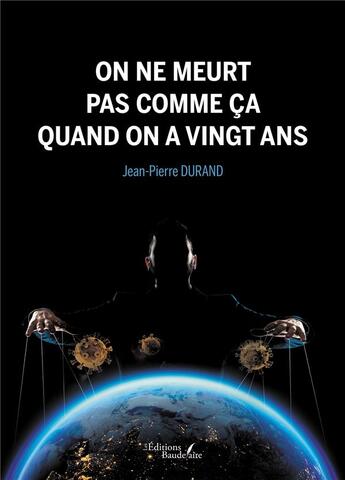 ON NE MEURT PAS COMME ÇA QUAND ON A VINGT ANS

Jean-Pierre DURAND

Les Éditions Baudelaire